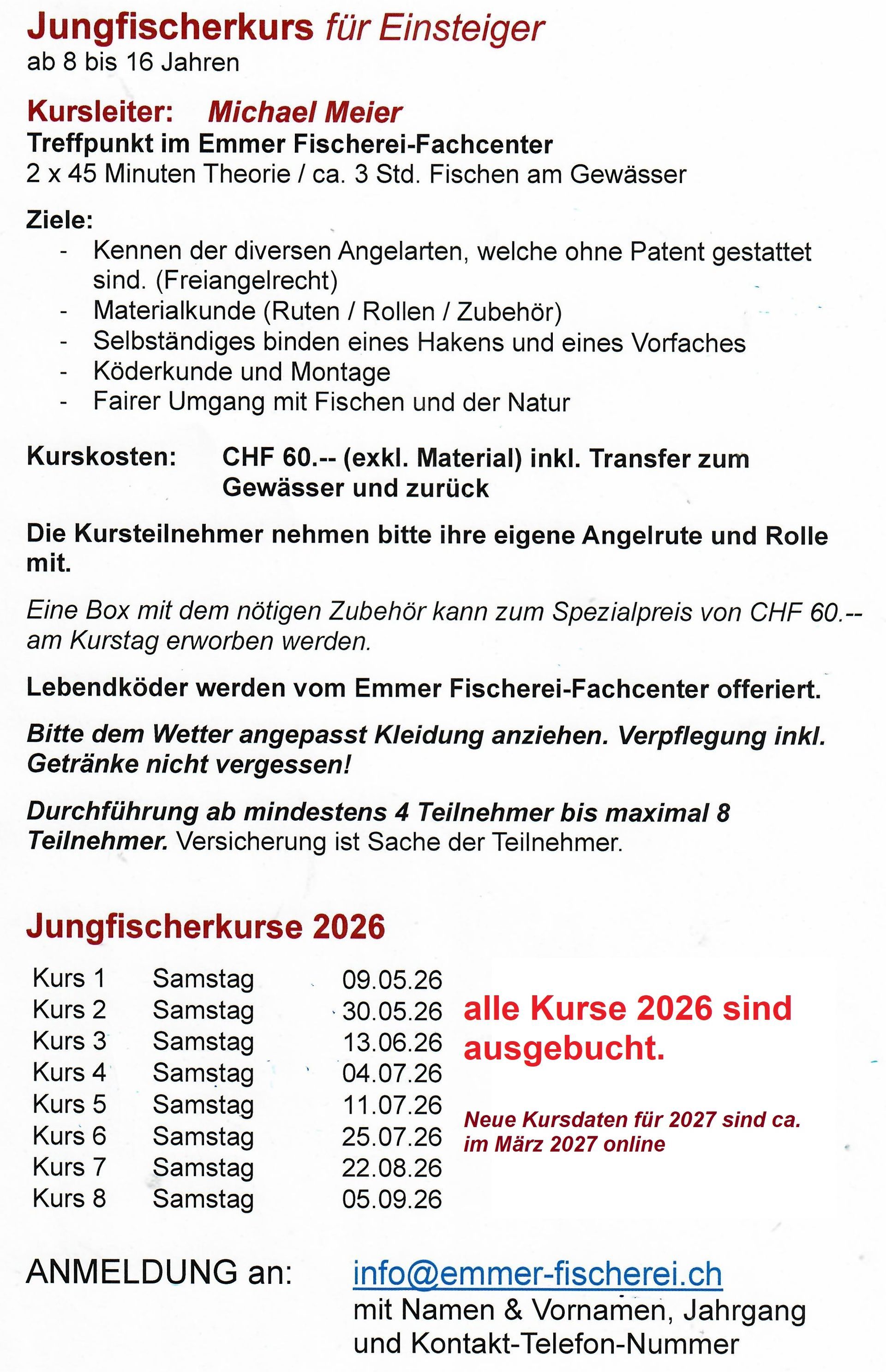 Jungfischerkurs für Einsteiger
ab 8 bis 16 Jahren

Kursleiter: Michael Meier
Treffpunkt im Emmer Fischerei-Fachcenter
2 x 45 Minuten Theorie / ca. 3 Std. Fischen am Gewässer

Ziele:
- Kennen der diversen Angelarten, welche ohne Patent gestattet sind. (Freiangelrecht)
- Materialkunde (Ruten / Rollen / Zubehör)
- Selbständiges binden eines Hakens und eines Vorfaches
- Köderkunde und Montage
- Fairer Umgang mit Fischen und der Natur

Kurskosten: CHF 60.-- (exkl. Material) inkl. Transfer zum Gewässer und zurück

Die Kursteilnehmer nehmen bitte ihre eigene Angelrute und Rolle mit.

Eine Box mit dem nötigen Zubehör kann zum Spezialpreis von CHF 60.-- am Kurstag erworben werden.

Lebendköder werden vom Emmer Fischerei-Fachcenter offeriert.

Bitte dem Wetter angepasst Kleidung anziehen. Verpflegung inkl. Getränke nicht vergessen!

Durchführung ab mindestens 4 Teilnehmer bis maximal 8 Teilnehmer. Versicherung ist Sache der Teilnehmer.

Jungfischerkurse 2026

| Kurs 1 | Samstag | 09.05.26 |
|---|---|---|
| Kurs 2 | Samstag | 30.05.26 |
| Kurs 3 | Samstag | 13.06.26 |
| Kurs 4 | Samstag | 04.07.26 |
| Kurs 5 | Samstag | 11.07.26 |
| Kurs 6 | Samstag | 25.07.26 |
| Kurs 7 | Samstag | 22.08.26 |
| Kurs 8 | Samstag | 05.09.26 |

alle Kurse 2026 sind ausgebucht.

Neue Kursdaten für 2027 sind ca. im März 2027 online

ANMELDUNG an: info@emmer-fischerei.ch
mit Namen & Vornamen, Jahrgang und Kontakt-Telefon-Nummer